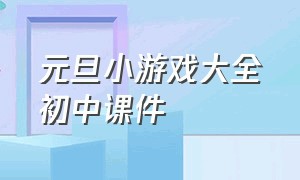 元旦小游戏大全
初中课件